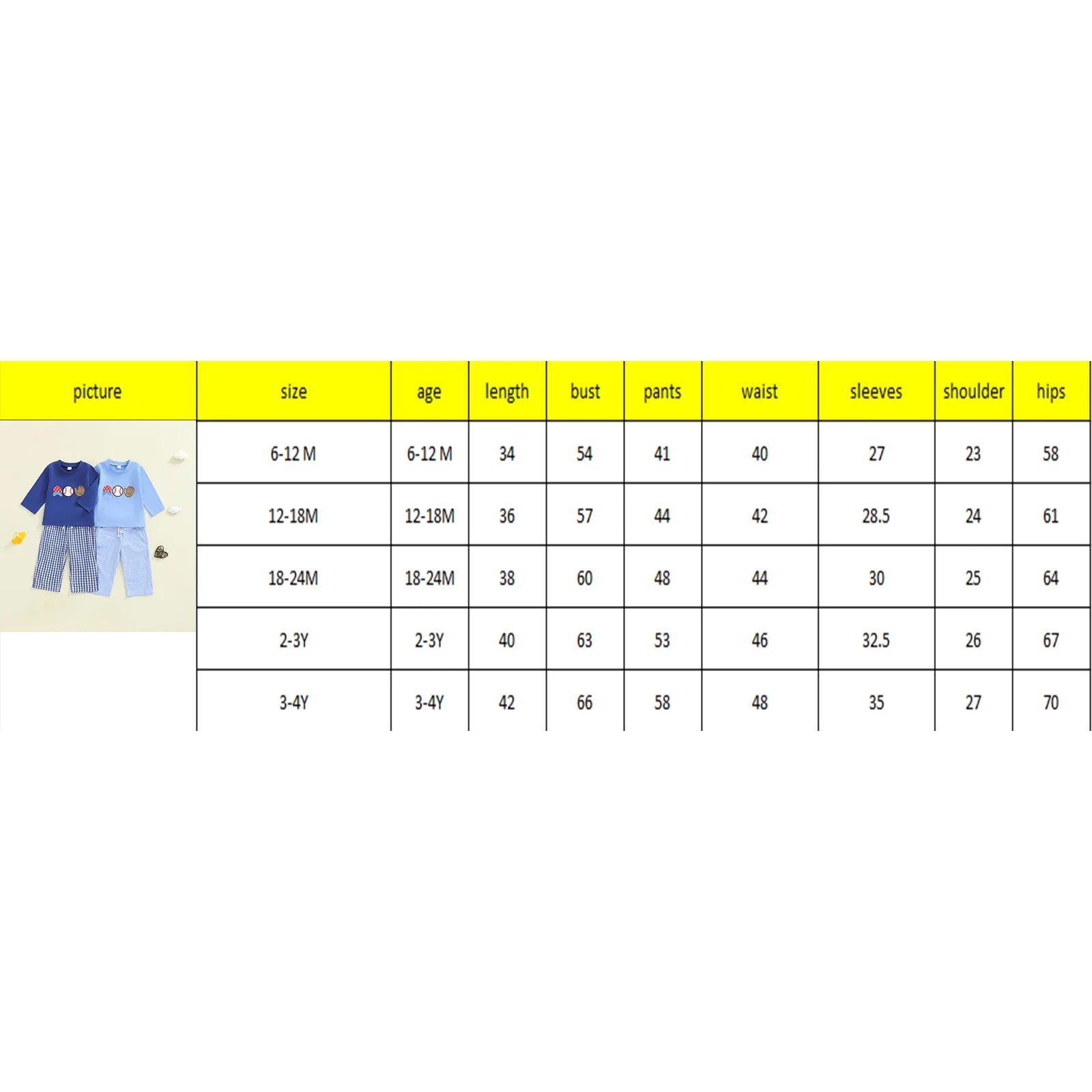 | picture | size | age | length | bust | pants | waist | sleeves | shoulder | hips |
|---|---|---|---|---|---|---|---|---|---|
| | 6-12 M | 6-12 M | 34 | 54 | 41 | 40 | 27 | 23 | 58 |
| | 12-18M | 12-18M | 36 | 57 | 44 | 42 | 28.5 | 24 | 61 |
| | 18-24M | 18-24M | 38 | 60 | 48 | 44 | 30 | 25 | 64 |
| | 2-3Y | 2-3Y | 40 | 63 | 53 | 46 | 32.5 | 26 | 67 |
| | 3-4Y | 3-4Y | 42 | 66 | 58 | 48 | 35 | 27 | 70 |